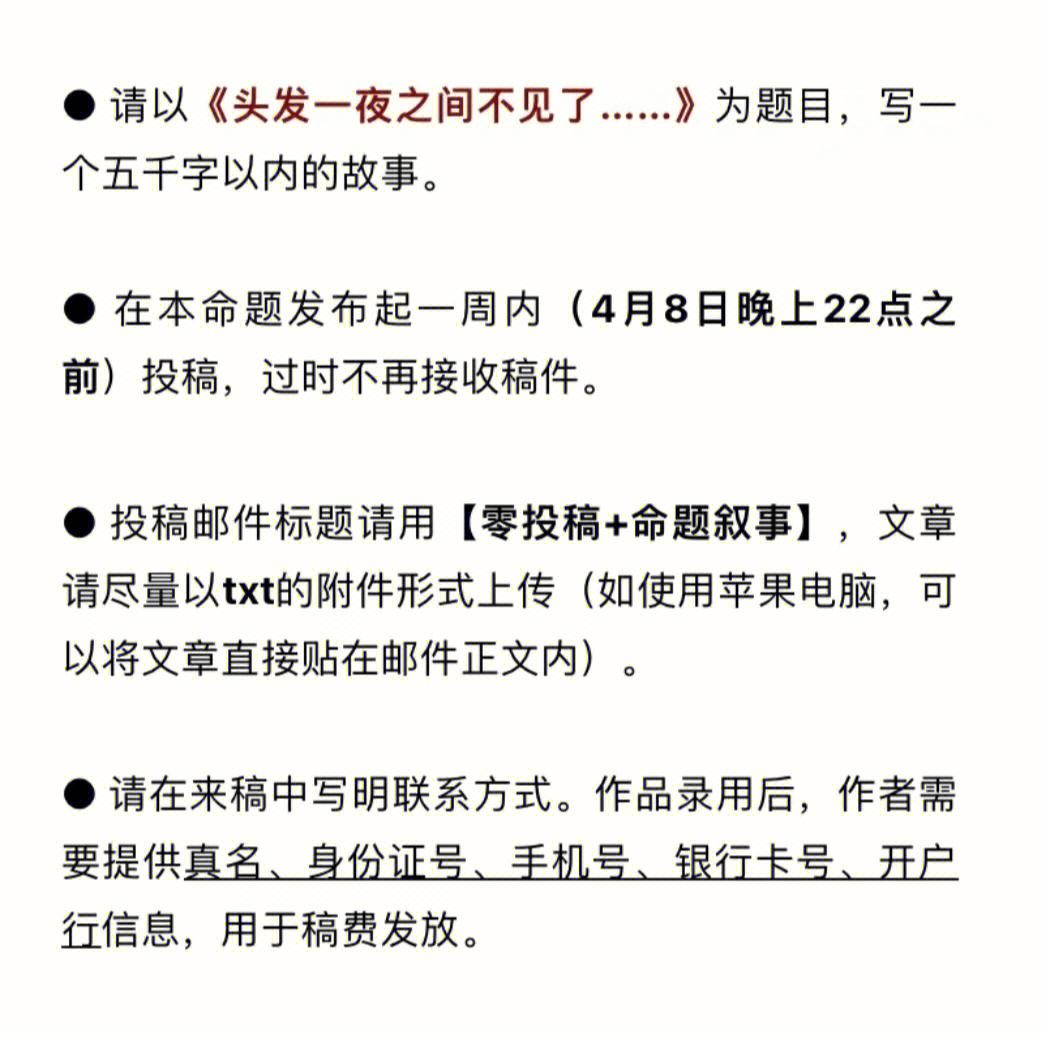 ● 请以《头发一夜之间不见了……》为题目，写一个五千字以内的故事。

● 在本命题发布起一周内（4月8日晚上22点之前）投稿，过时不再接收稿件。

● 投稿邮件标题请用【零投稿+命题叙事】，文章请尽量以txt的附件形式上传（如使用苹果电脑，可以将文章直接贴在邮件正文内）。

● 请在来稿中写明联系方式。作品录用后，作者需要提供真名、身份证号、手机号、银行卡号、开户行信息，用于稿费发放。